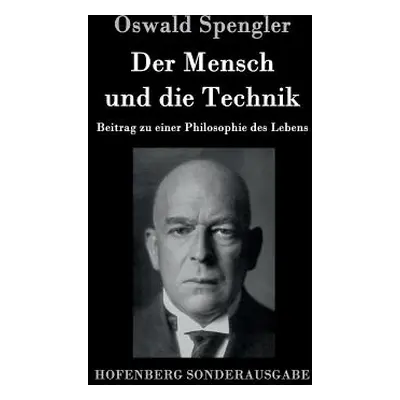 Oswald Spengler

Der Mensch und die Technik

Beitrag zu einer Philosophie des Lebens

HOFENBERG SONDERAUSGABE